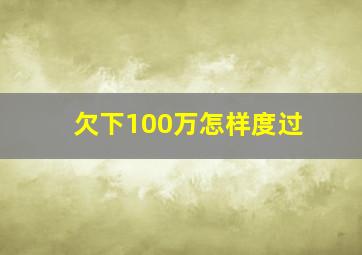 欠下100万怎样度过